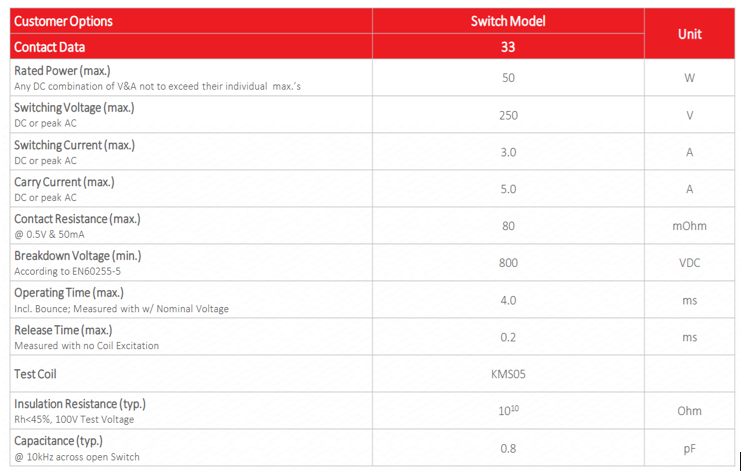 | Customer Options | Switch Model | Unit |
|---|---|---|
| Contact Data | 33 | |
| Rated Power (max.) Any DC combination of V&A not to exceed their individual max.'s | 50 | W |
| Switching Voltage (max.) DC or peak AC | 250 | V |
| Switching Current (max.) DC or peak AC | 3.0 | A |
| Carry Current (max.) DC or peak AC | 5.0 | A |
| Contact Resistance (max.) @ 0.5V & 50mA | 80 | mOhm |
| Breakdown Voltage (min.) According to EN60255-5 | 800 | VDC |
| Operating Time (max.) Incl. Bounce; Measured with w/ Nominal Voltage | 4.0 | ms |
| Release Time (max.) Measured with no Coil Excitation | 0.2 | ms |
| Test Coil | KMS05 | |
| Insulation Resistance (typ.) Rh<45%, 100V Test Voltage | $10^{10}$ | Ohm |
| Capacitance (typ.) @ 10kHz across open Switch | 0.8 | pF |